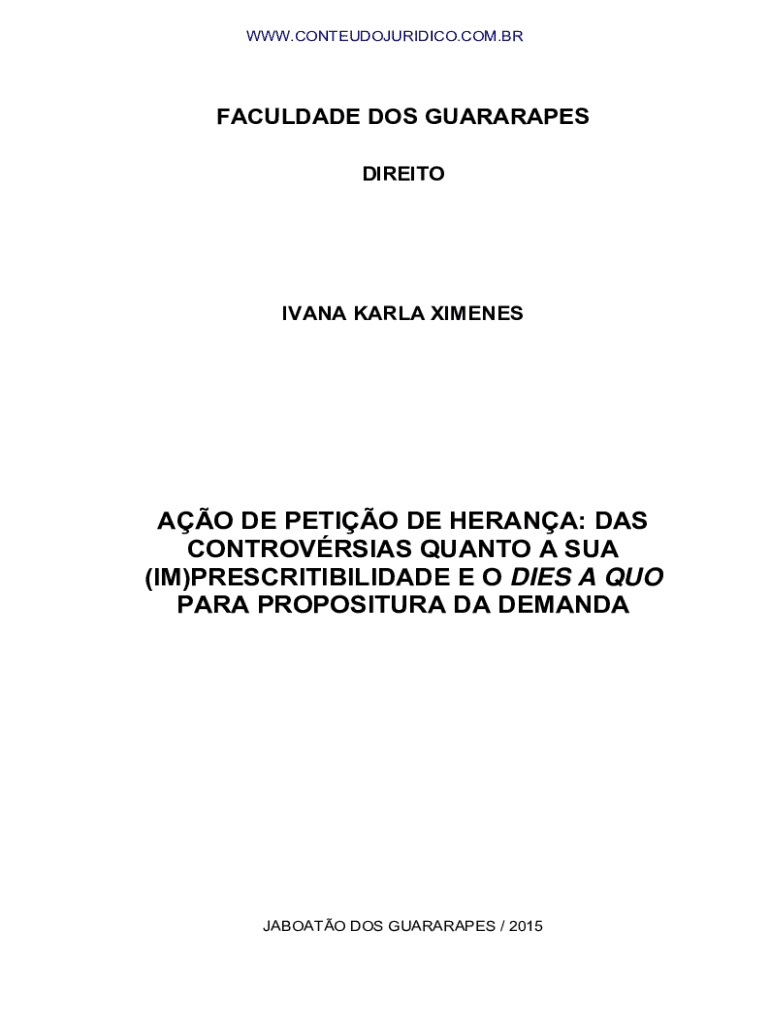 WWW.CONTEUDOJURIDICO.COM.BR

FACULDADE DOS GUARARAPES

DIREITO

IVANA KARLA XIMENES

AÇÃO DE PETIÇÃO DE HERANÇA: DAS CONTROVÉRSIAS QUANTO A SUA (IM)PRESCRITIBILIDADE E O DIES A QUO PARA PROPOSITURA DA DEMANDA

JABOATÃO DOS GUARARAPES / 2015